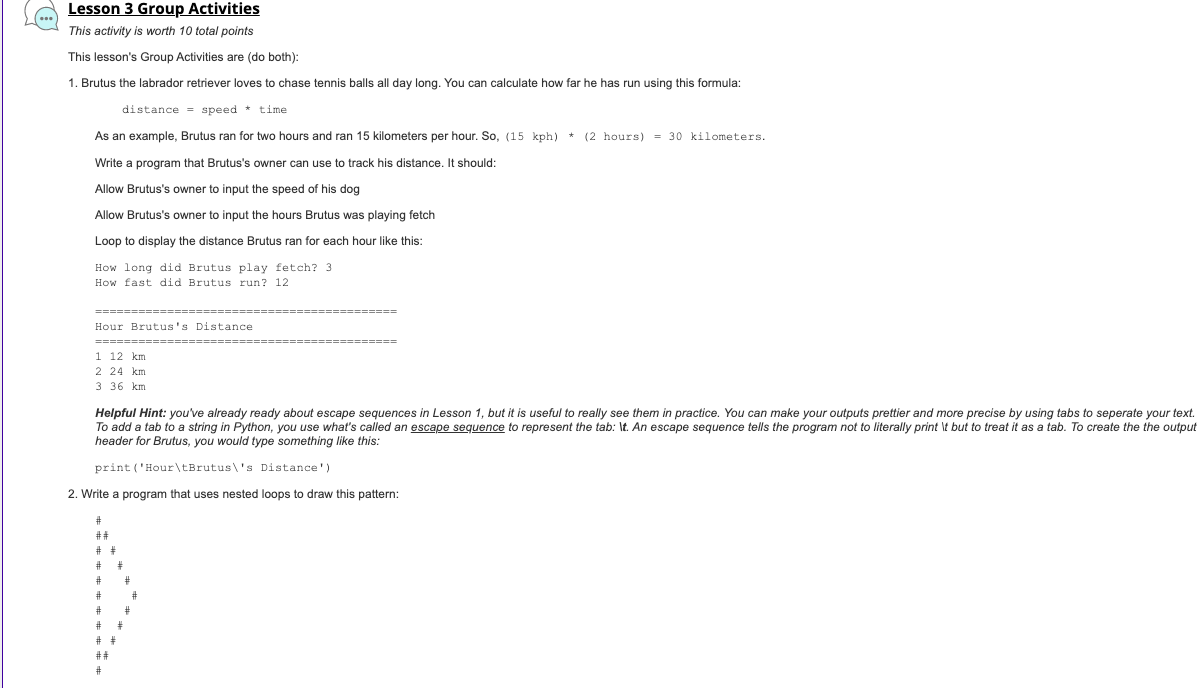 Lesson 3 Group Activities

This activity is worth 10 total points

This lesson's Group Activities are (do both):

1. Brutus the labrador retriever loves to chase tennis balls all day long. You can calculate how far he has run using this formula:

distance = speed * time

As an example, Brutus ran for two hours and ran 15 kilometers per hour. So, (15 kph) * (2 hours) = 30 kilometers.

Write a program that Brutus's owner can use to track his distance. It should:

Allow Brutus's owner to input the speed of his dog

Allow Brutus's owner to input the hours Brutus was playing fetch

Loop to display the distance Brutus ran for each hour like this:

How long did Brutus play fetch? 3
How fast did Brutus run? 12

==========================================
Hour Brutus's Distance
==========================================
1 12 km
2 24 km
3 36 km

Helpful Hint: you've already ready about escape sequences in Lesson 1, but it is useful to really see them in practice. You can make your outputs prettier and more precise by using tabs to seperate your text. To add a tab to a string in Python, you use what's called an escape sequence to represent the tab: \t. An escape sequence tells the program not to literally print \t but to treat it as a tab. To create the the output header for Brutus, you would type something like this:

print('Hour\tBrutus\'s Distance')

2. Write a program that uses nested loops to draw this pattern:

#
##
# #
#  #
#   #
#    #
#   #
#  #
# #
##
#